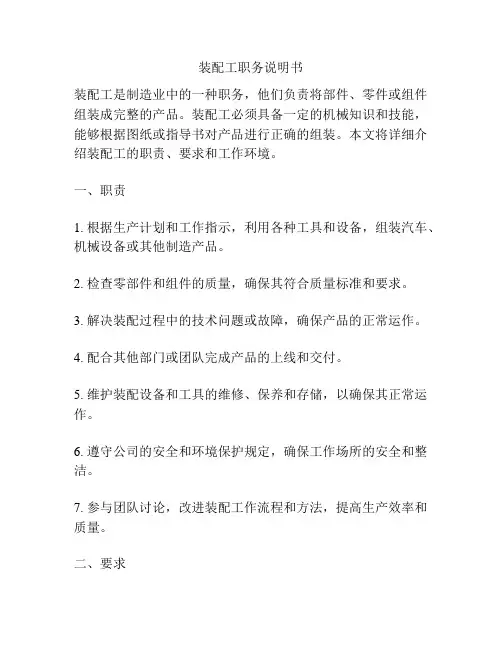 装配工职务说明书

装配工是制造业中的一种职务，他们负责将部件、零件或组件组装成完整的产品。装配工必须具备一定的机械知识和技能，能够根据图纸或指导书对产品进行正确的组装。本文将详细介绍装配工的职责、要求和工作环境。

一、职责

1. 根据生产计划和工作指示，利用各种工具和设备，组装汽车、机械设备或其他制造产品。

2. 检查零部件和组件的质量，确保其符合质量标准和要求。

3. 解决装配过程中的技术问题或故障，确保产品的正常运作。

4. 配合其他部门或团队完成产品的上线和交付。

5. 维护装配设备和工具的维修、保养和存储，以确保其正常运作。

6. 遵守公司的安全和环境保护规定，确保工作场所的安全和整洁。

7. 参与团队讨论，改进装配工作流程和方法，提高生产效率和质量。

二、要求